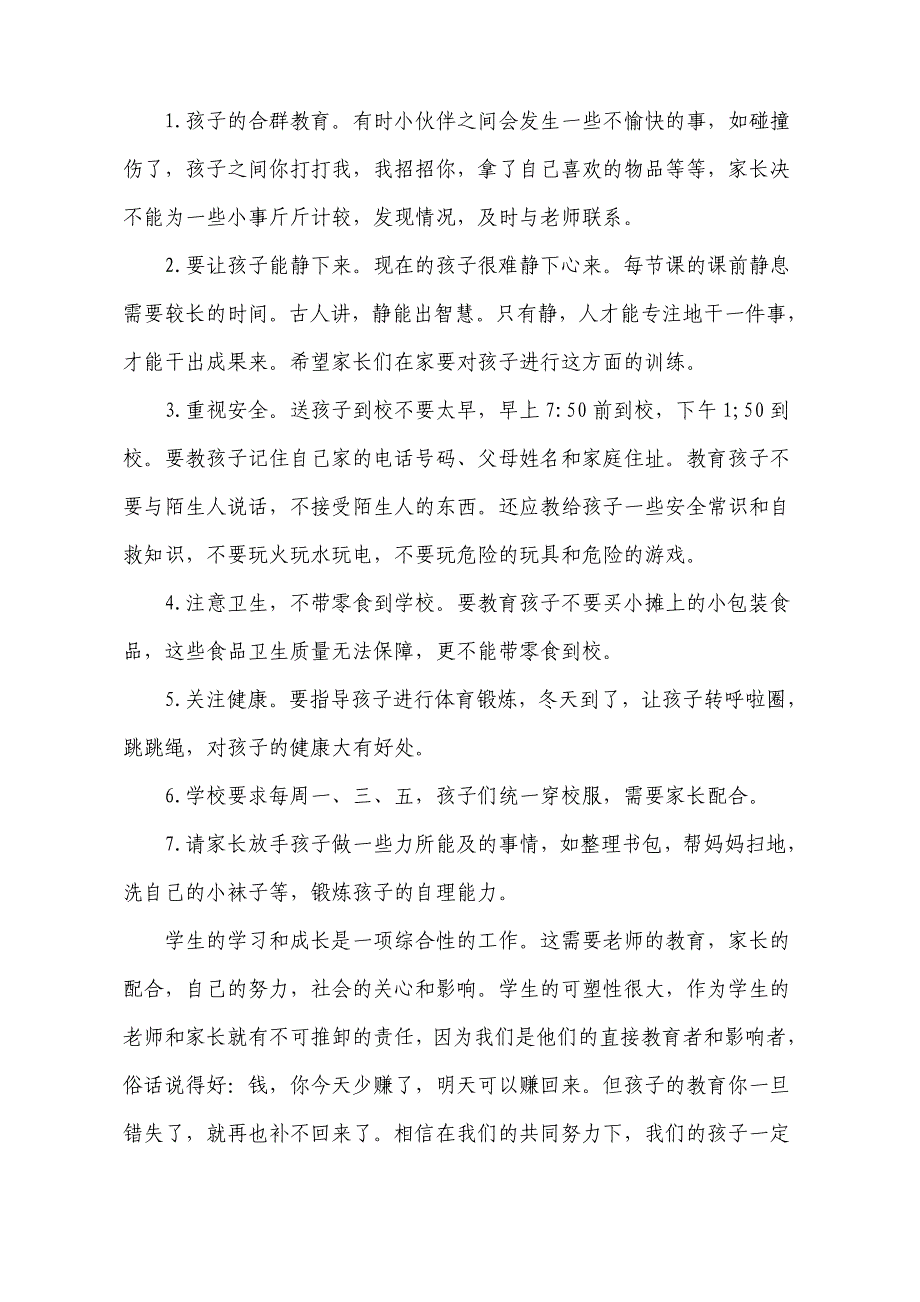 1.孩子的合群教育。有时小伙伴之间会发生一些不愉快的事，如碰撞伤了，孩子之间你打打我，我招招你，拿了自己喜欢的物品等等，家长决不能为一些小事斤斤计较，发现情况，及时与老师联系。

2.要让孩子能静下来。现在的孩子很难静下心来。每节课的课前静息需要较长的时间。古人讲，静能出智慧。只有静，人才能专注地干一件事，才能干出成果来。希望家长们在家要对孩子进行这方面的训练。

3.重视安全。送孩子到校不要太早，早上7:50前到校，下午1;50到校。要教孩子记住自己家的电话号码、父母姓名和家庭住址。教育孩子不要与陌生人说话，不接受陌生人的东西。还应教给孩子一些安全常识和自救知识，不要玩火玩水玩电，不要玩危险的玩具和危险的游戏。

4.注意卫生，不带零食到学校。要教育孩子不要买小摊上的小包装食品，这些食品卫生质量无法保障，更不能带零食到校。

5.关注健康。要指导孩子进行体育锻炼，冬天到了，让孩子转呼啦圈，跳跳绳，对孩子的健康大有好处。

6.学校要求每周一、三、五，孩子们统一穿校服，需要家长配合。

7.请家长放手孩子做一些力所能及的事情，如整理书包，帮妈妈扫地，洗自己的小袜子等，锻炼孩子的自理能力。

学生的学习和成长是一项综合性的工作。这需要老师的教育，家长的配合，自己的努力，社会的关心和影响。学生的可塑性很大，作为学生的老师和家长就有不可推卸的责任，因为我们是他们的直接教育者和影响者，俗话说得好：钱，你今天少赚了，明天可以赚回来。但孩子的教育你一旦错失了，就再也补不回来了。相信在我们的共同努力下，我们的孩子一定